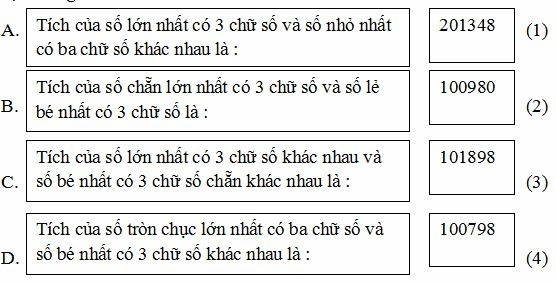 A. Tích của số lớn nhất có 3 chữ số và số nhỏ nhất có ba chữ số khác nhau là : 201348 (1)

B. Tích của số chẵn lớn nhất có 3 chữ số và số lẻ bé nhất có 3 chữ số là : 100980 (2)

C. Tích của số lớn nhất có 3 chữ số khác nhau và số bé nhất có 3 chữ số chẵn khác nhau là : 101898 (3)

D. Tích của số tròn chục lớn nhất có ba chữ số và số bé nhất có 3 chữ số khác nhau là : 100798 (4)